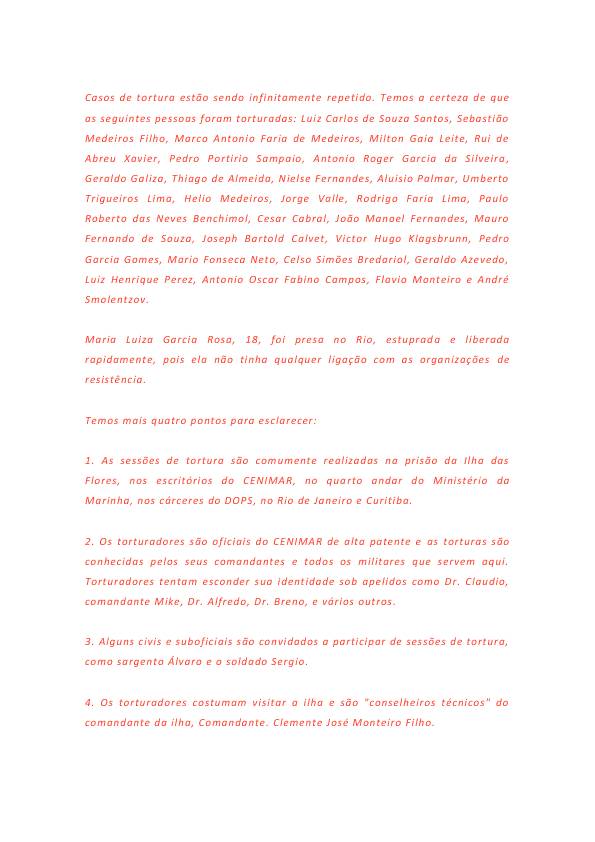 Casos de tortura estão sendo infinitamente repetido. Temos a certeza de que as seguintes pessoas foram torturadas: Luiz Carlos de Souza Santos, Sebastião Medeiros Filho, Marco Antonio Faria de Medeiros, Milton Gaia Leite, Rui de Abreu Xavier, Pedro Portirio Sampaio, Antonio Roger Garcia da Silveira, Geraldo Galiza, Thiago de Almeida, Nielse Fernandes, Aluisio Palmar, Umberto Trigueiros Lima, Helio Medeiros, Jorge Valle, Rodrigo Faria Lima, Paulo Roberto das Neves Benchimol, Cesar Cabral, João Manoel Fernandes, Mauro Fernando de Souza, Joseph Bartold Calvet, Victor Hugo Klagsbrunn, Pedro Garcia Gomes, Mario Fonseca Neto, Celso Simões Bredariol, Geraldo Azevedo, Luiz Henrique Perez, Antonio Oscar Fabino Campos, Flavio Monteiro e André Smolentzov.

Maria Luiza Garcia Rosa, 18, foi presa no Rio, estuprada e liberada rapidamente, pois ela não tinha qualquer ligação com as organizações de resistência.

Temos mais quatro pontos para esclarecer:

1. As sessões de tortura são comumente realizadas na prisão da Ilha das Flores, nos escritórios do CENIMAR, no quarto andar do Ministério da Marinha, nos cárceres do DOPS, no Rio de Janeiro e Curitiba.

2. Os torturadores são oficiais do CENIMAR de alta patente e as torturas são conhecidas pelos seus comandantes e todos os militares que servem aqui. Torturadores tentam esconder sua identidade sob apelidos como Dr. Claudio, comandante Mike, Dr. Alfredo, Dr. Breno, e vários outros.

3. Alguns civis e suboficiais são convidados a participar de sessões de tortura, como sargento Álvaro e o soldado Sergio.

4. Os torturadores costumam visitar a ilha e são "conselheiros técnicos" do comandante da ilha, Comandante. Clemente José Monteiro Filho.